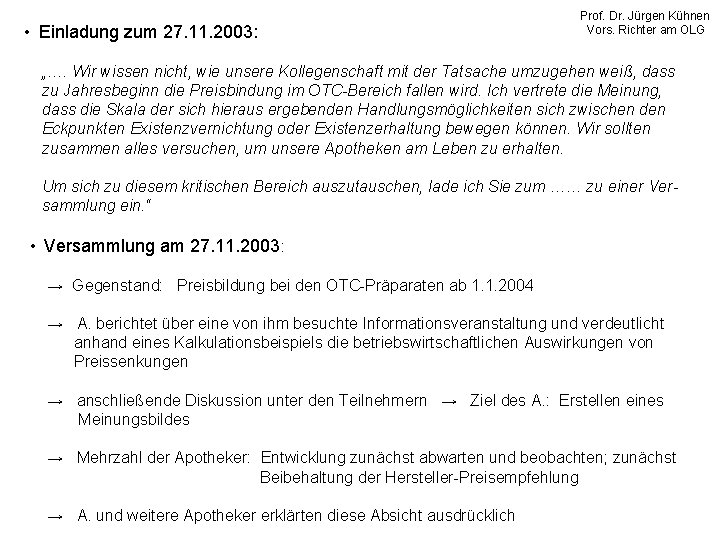 Prof. Dr. Jürgen Kühnen
Vors. Richter am OLG

• Einladung zum 27.11.2003:

„…. Wir wissen nicht, wie unsere Kollegenschaft mit der Tatsache umzugehen weiß, dass zu Jahresbeginn die Preisbindung im OTC-Bereich fallen wird. Ich vertrete die Meinung, dass die Skala der sich hieraus ergebenden Handlungsmöglichkeiten sich zwischen den Eckpunkten Existenzvernichtung oder Existenzerhaltung bewegen können. Wir sollten zusammen alles versuchen, um unsere Apotheken am Leben zu erhalten.

Um sich zu diesem kritischen Bereich auszutauschen, lade ich Sie zum …… zu einer Versammlung ein."

• Versammlung am 27.11.2003:

→ Gegenstand: Preisbildung bei den OTC-Präparaten ab 1.1.2004

→ A. berichtet über eine von ihm besuchte Informationsveranstaltung und verdeutlicht anhand eines Kalkulationsbeispiels die betriebswirtschaftlichen Auswirkungen von Preissenkungen

→ anschließende Diskussion unter den Teilnehmern → Ziel des A.: Erstellen eines Meinungsbildes

→ Mehrzahl der Apotheker: Entwicklung zunächst abwarten und beobachten; zunächst Beibehaltung der Hersteller-Preisempfehlung

→ A. und weitere Apotheker erklärten diese Absicht ausdrücklich